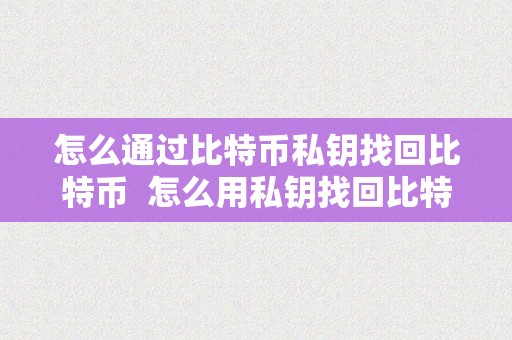 怎么通过比特币私钥找回比特币  怎么用私钥找回比特